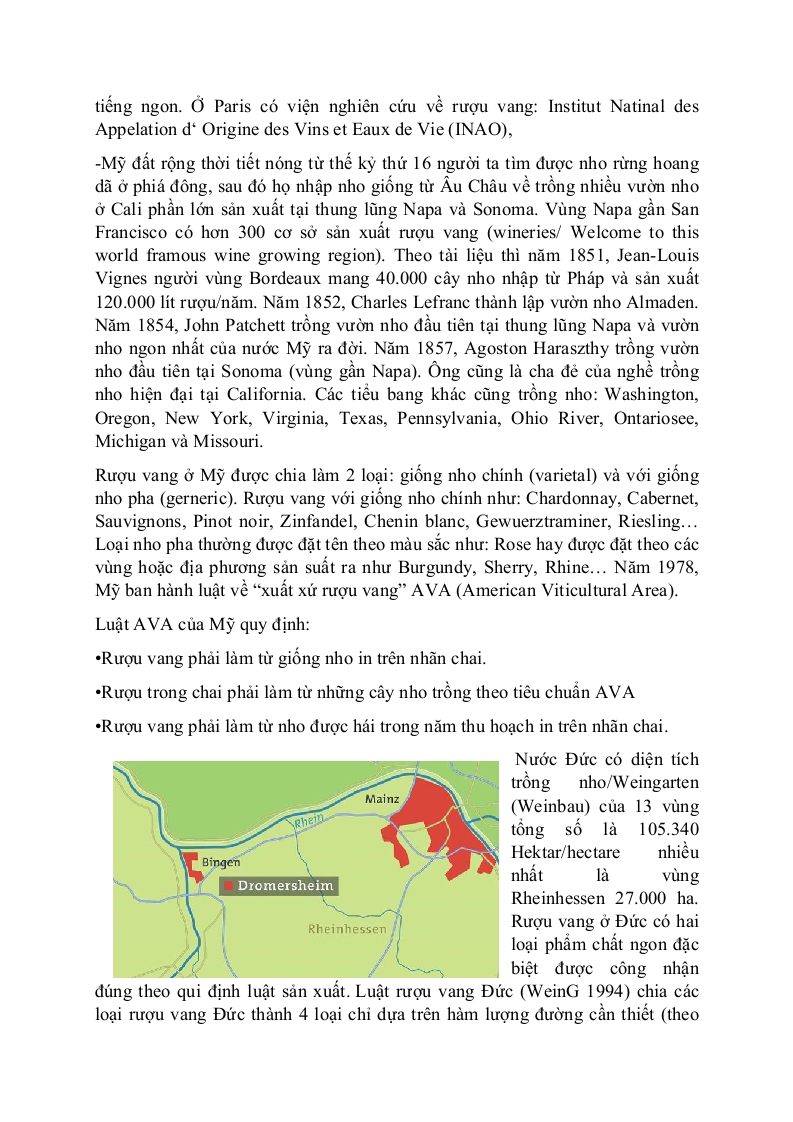 tiếng ngon. Ở Paris có viện nghiên cứu về rượu vang: Institut Natinal des Appelation d' Origine des Vins et Eaux de Vie (INAO),

-Mỹ đất rộng thời tiết nóng từ thế kỷ thứ 16 người ta tìm được nho rừng hoang dã ở phiá đông, sau đó họ nhập nho giống từ Âu Châu về trồng nhiều vườn nho ở Cali phần lớn sản xuất tại thung lũng Napa và Sonoma. Vùng Napa gần San Francisco có hơn 300 cơ sở sản xuất rượu vang (wineries/ Welcome to this world framous wine growing region). Theo tài liệu thì năm 1851, Jean-Louis Vignes người vùng Bordeaux mang 40.000 cây nho nhập từ Pháp và sản xuất 120.000 lít rượu/năm. Năm 1852, Charles Lefranc thành lập vườn nho Almaden. Năm 1854, John Patchett trồng vườn nho đầu tiên tại thung lũng Napa và vườn nho ngon nhất của nước Mỹ ra đời. Năm 1857, Agoston Haraszthy trồng vườn nho đầu tiên tại Sonoma (vùng gần Napa). Ông cũng là cha đẻ của nghề trồng nho hiện đại tại California. Các tiểu bang khác cũng trồng nho: Washington, Oregon, New York, Virginia, Texas, Pennsylvania, Ohio River, Ontariosee, Michigan và Missouri.

Rượu vang ở Mỹ được chia làm 2 loại: giống nho chính (varietal) và với giống nho pha (gerneric). Rượu vang với giống nho chính như: Chardonnay, Cabernet, Sauvignons, Pinot noir, Zinfandel, Chenin blanc, Gewuerztraminer, Riesling… Loại nho pha thường được đặt tên theo màu sắc như: Rose hay được đặt theo các vùng hoặc địa phương sản suất ra như Burgundy, Sherry, Rhine… Năm 1978, Mỹ ban hành luật về "xuất xứ rượu vang" AVA (American Viticultural Area).

Luật AVA của Mỹ quy định:

•Rượu vang phải làm từ giống nho in trên nhãn chai.

•Rượu trong chai phải làm từ những cây nho trồng theo tiêu chuẩn AVA

•Rượu vang phải làm từ nho được hái trong năm thu hoạch in trên nhãn chai.

Mainz
Rhein
Bingen
Dromersheim
Rheinhessen

Nước Đức có diện tích trồng nho/Weingarten (Weinbau) của 13 vùng tổng số là 105.340 Hektar/hectare nhiều nhất là vùng Rheinhessen 27.000 ha. Rượu vang ở Đức có hai loại phẩm chất ngon đặc biệt được công nhận đúng theo qui định luật sản xuất. Luật rượu vang Đức (WeinG 1994) chia các loại rượu vang Đức thành 4 loại chỉ dựa trên hàm lượng đường cần thiết (theo